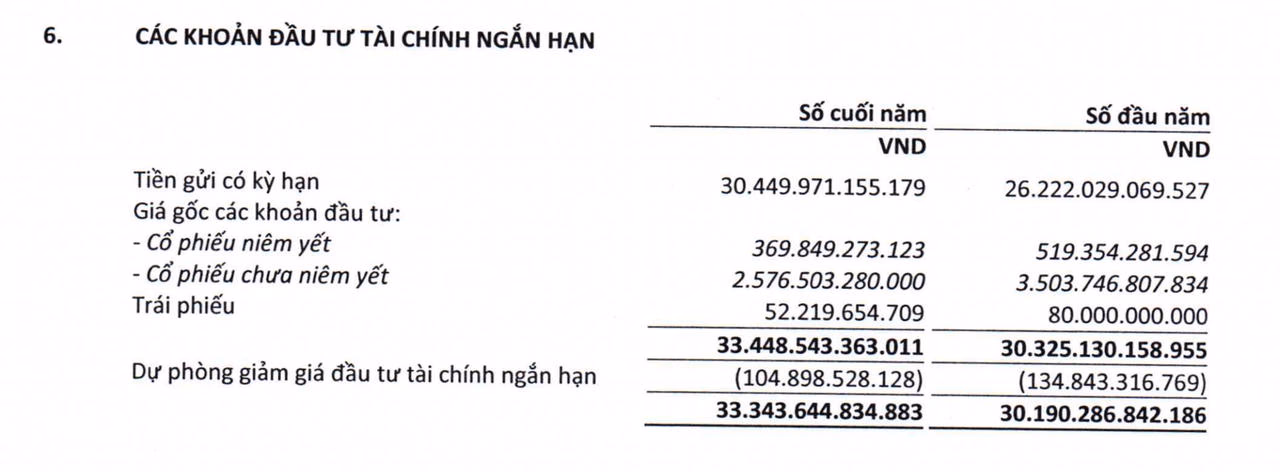 6. CÁC KHOẢN ĐẦU TƯ TÀI CHÍNH NGẮN HẠN

| | Số cuối năm | Số đầu năm |
|---|---|---|
| | VND | VND |
| Tiền gửi có kỳ hạn | 30.449.971.155.179 | 26.222.029.069.527 |
| Giá gốc các khoản đầu tư: | | |
| - Cổ phiếu niêm yết | 369.849.273.123 | 519.354.281.594 |
| - Cổ phiếu chưa niêm yết | 2.576.503.280.000 | 3.503.746.807.834 |
| Trái phiếu | 52.219.654.709 | 80.000.000.000 |
| | 33.448.543.363.011 | 30.325.130.158.955 |
| Dự phòng giảm giá đầu tư tài chính ngắn hạn | (104.898.528.128) | (134.843.316.769) |
| | 33.343.644.834.883 | 30.190.286.842.186 |